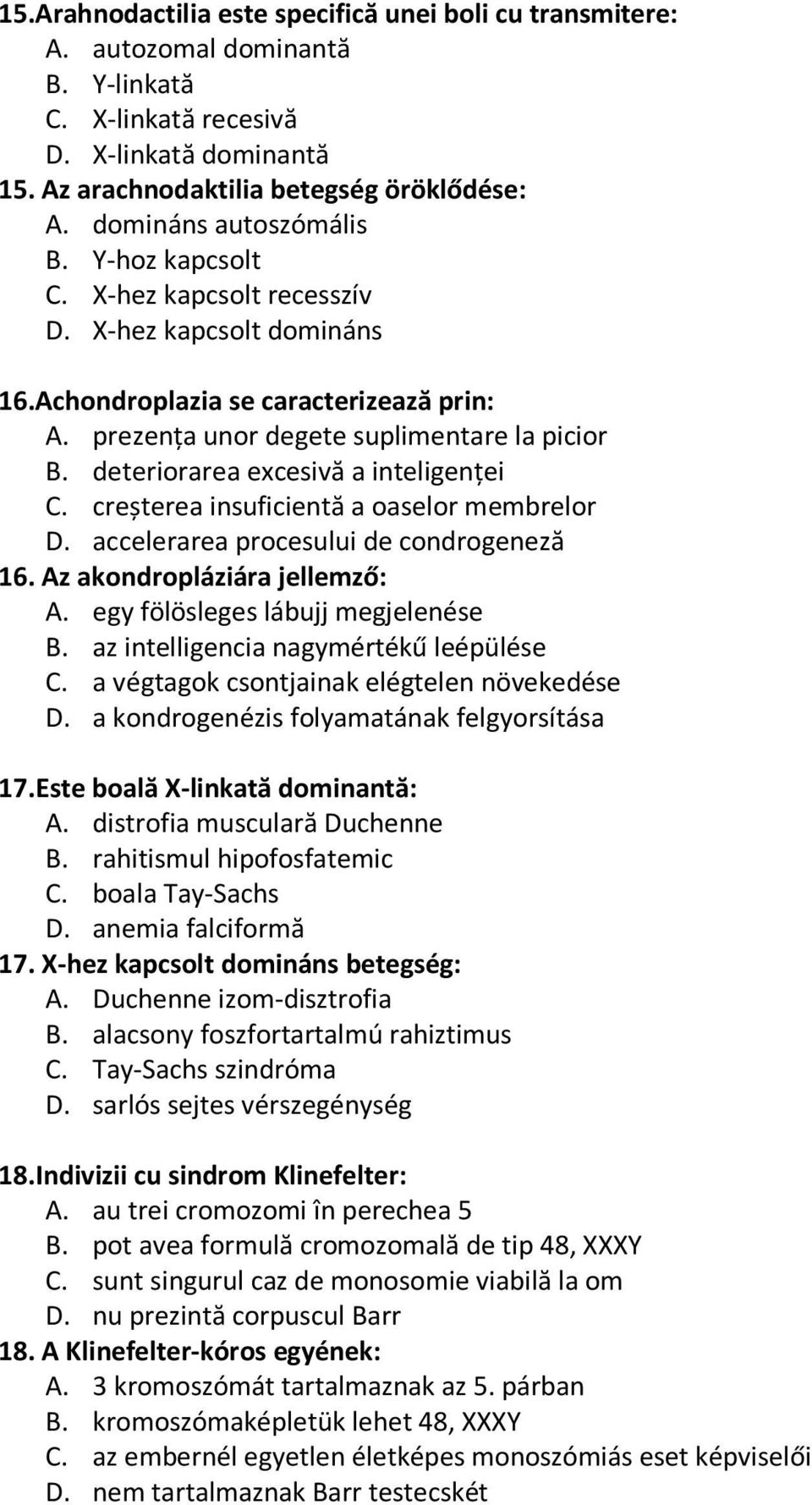 15.Arahnodactilia este specifică unei boli cu transmitere:
A. autozomal dominantă
B. Y-linkată
C. X-linkată recesivă
D. X-linkată dominantă
15. Az arachnodaktilia betegség öröklődése:
A. domináns autoszómális
B. Y-hoz kapcsolt
C. X-hez kapcsolt recesszív
D. X-hez kapcsolt domináns

16.Achondroplazia se caracterizează prin:
A. prezența unor degete suplimentare la picior
B. deteriorarea excesivă a inteligenței
C. creșterea insuficientă a oaselor membrelor
D. accelerarea procesului de condrogeneză
16. Az akondropláziára jellemző:
A. egy fölösleges lábujj megjelenése
B. az intelligencia nagymértékű leépülése
C. a végtagok csontjainak elégtelen növekedése
D. a kondrogenézis folyamatának felgyorsítása

17.Este boală X-linkată dominantă:
A. distrofia musculară Duchenne
B. rahitismul hipofosfatemic
C. boala Tay-Sachs
D. anemia falciformă
17. X-hez kapcsolt domináns betegség:
A. Duchenne izom-disztrofia
B. alacsony foszfortartalmú rahiztimus
C. Tay-Sachs szindróma
D. sarlós sejtes vérszegénység

18.Indivizii cu sindrom Klinefelter:
A. au trei cromozomi în perechea 5
B. pot avea formulă cromozomală de tip 48, XXXY
C. sunt singurul caz de monosomie viabilă la om
D. nu prezintă corpuscul Barr
18. A Klinefelter-kóros egyének:
A. 3 kromoszómát tartalmaznak az 5. párban
B. kromoszómaképletük lehet 48, XXXY
C. az embernél egyetlen életképes monoszómiás eset képviselői
D. nem tartalmaznak Barr testecskét